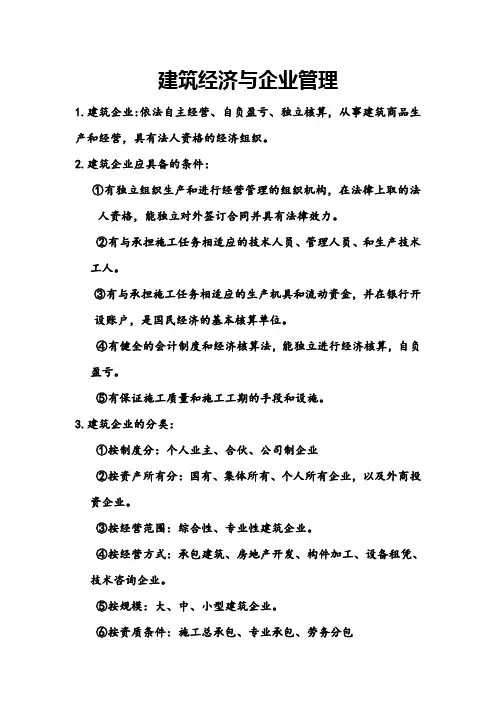 建筑经济与企业管理

1. 建筑企业:依法自主经营、自负盈亏、独立核算，从事建筑商品生产和经营，具有法人资格的经济组织。

2. 建筑企业应具备的条件：

①有独立组织生产和进行经营管理的组织机构，在法律上取的法人资格，能独立对外签订合同并具有法律效力。

②有与承担施工任务相适应的技术人员、管理人员、和生产技术工人。

③有与承担施工任务相适应的生产机具和流动资金，并在银行开设账户，是国民经济的基本核算单位。

④有健全的会计制度和经济核算法，能独立进行经济核算，自负盈亏。

⑤有保证施工质量和施工工期的手段和设施。

3. 建筑企业的分类：

①按制度分：个人业主、合伙、公司制企业

②按资产所有分：国有、集体所有、个人所有企业，以及外商投资企业。

③按经营范围：综合性、专业性建筑企业。

④按经营方式：承包建筑、房地产开发、构件加工、设备租凭、技术咨询企业。

⑤按规模：大、中、小型建筑企业。

⑥按资质条件：施工总承包、专业承包、劳务分包